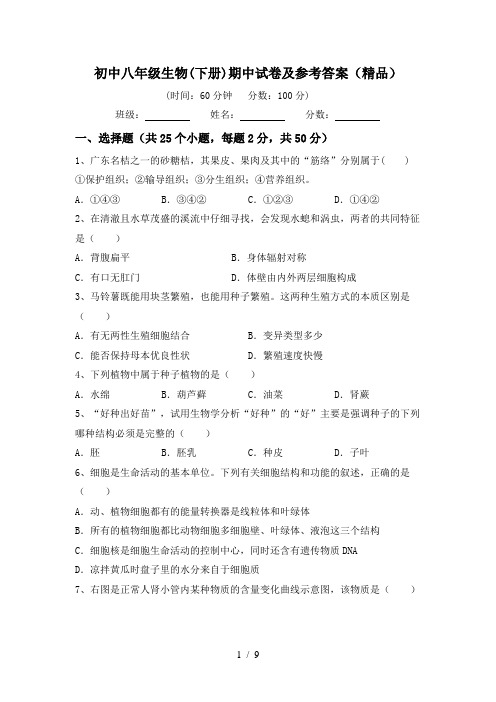 初中八年级生物(下册)期中试卷及参考答案（精品）

(时间：60 分钟　分数：100 分)

班级：________　姓名：________　分数：________

一、选择题（共 25 个小题，每题 2 分，共 50 分）

1、广东名桔之一的砂糖桔，其果皮、果肉及其中的“筋络”分别属于(　　)
①保护组织；②输导组织；③分生组织；④营养组织。

A．①④③　　B．③④②　　C．①②③　　D．①④②

2、在清澈且水草茂盛的溪流中仔细寻找，会发现水螅和涡虫，两者的共同特征是（　　）

A．背腹扁平　　B．身体辐射对称

C．有口无肛门　　D．体壁由内外两层细胞构成

3、马铃薯既能用块茎繁殖，也能用种子繁殖。这两种生殖方式的本质区别是（　　）

A．有无两性生殖细胞结合　　B．变异类型多少

C．能否保持母本优良性状　　D．繁殖速度快慢

4、下列植物中属于种子植物的是（　　）

A．水绵　　B．葫芦藓　　C．油菜　　D．肾蕨

5、“好种出好苗”，试用生物学分析“好种”的“好”主要是强调种子的下列哪种结构必须是完整的（　　）

A．胚　　B．胚乳　　C．种皮　　D．子叶

6、细胞是生命活动的基本单位。下列有关细胞结构和功能的叙述，正确的是（　　）

A．动、植物细胞都有的能量转换器是线粒体和叶绿体

B．所有的植物细胞都比动物细胞多细胞壁、叶绿体、液泡这三个结构

C．细胞核是细胞生命活动的控制中心，同时还含有遗传物质 DNA

D．凉拌黄瓜时盘子里的水分来自于细胞质

7、右图是正常人肾小管内某种物质的含量变化曲线示意图，该物质是（　　）

1 / 9